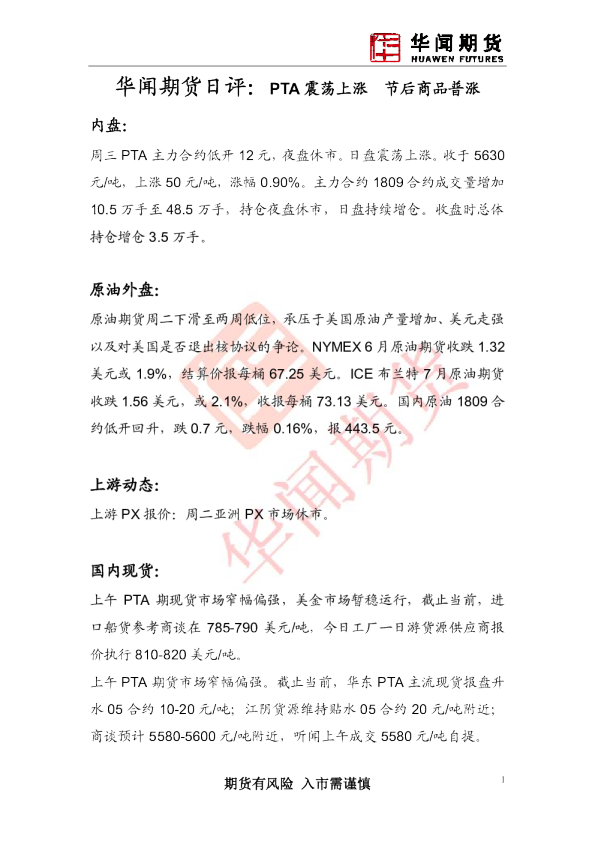 华闻期货
HUAWEN FUTURES

华闻期货日评：PTA震荡上涨 节后商品普涨

内盘：

周三PTA主力合约低开12元，夜盘休市。日盘震荡上涨。收于5630元/吨，上涨50元/吨，涨幅0.90%。主力合约1809合约成交量增加10.5万手至48.5万手，持仓夜盘休市，日盘持续增仓。收盘时总体持仓增仓3.5万手。

原油外盘：

原油期货周二下滑至两周低位，承压于美国原油产量增加、美元走强以及对美国是否退出核协议的争论。NYMEX 6月原油期货收跌1.32美元或1.9%，结算价报每桶67.25美元。ICE布兰特7月原油期货收跌1.56美元，或2.1%，收报每桶73.13美元。国内原油1809合约低开回升，跌0.7元，跌幅0.16%，报443.5元。

上游动态：

上游PX报价：周二亚洲PX市场休市。

国内现货：

上午PTA期现货市场窄幅偏强，美金市场暂稳运行，截止当前，进口船货参考商谈在785-790美元/吨，今日工厂一日游货源供应商报价执行810-820美元/吨。

上午PTA期货市场窄幅偏强。截止当前，华东PTA主流现货报盘升水05合约10-20元/吨；江阴货源维持贴水05合约20元/吨附近；商谈预计5580-5600元/吨附近，听闻上午成交5580元/吨自提。

期货有风险 入市需谨慎

1

华闻期货